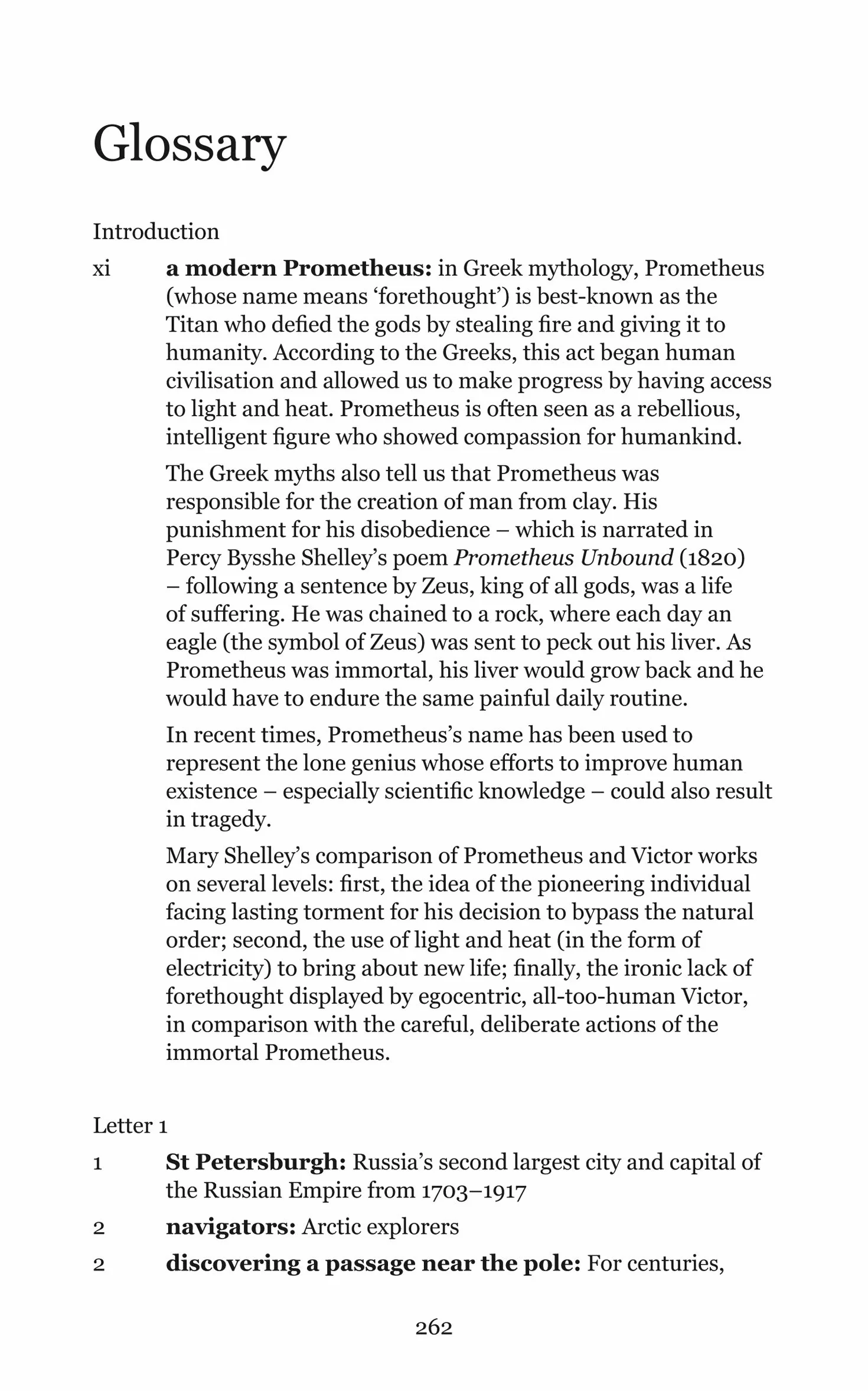 Glossary

Introduction

xi a modern Prometheus: in Greek mythology, Prometheus (whose name means 'forethought') is best-known as the Titan who defied the gods by stealing fire and giving it to humanity. According to the Greeks, this act began human civilisation and allowed us to make progress by having access to light and heat. Prometheus is often seen as a rebellious, intelligent figure who showed compassion for humankind.

The Greek myths also tell us that Prometheus was responsible for the creation of man from clay. His punishment for his disobedience – which is narrated in Percy Bysshe Shelley's poem Prometheus Unbound (1820) – following a sentence by Zeus, king of all gods, was a life of suffering. He was chained to a rock, where each day an eagle (the symbol of Zeus) was sent to peck out his liver. As Prometheus was immortal, his liver would grow back and he would have to endure the same painful daily routine.

In recent times, Prometheus's name has been used to represent the lone genius whose efforts to improve human existence – especially scientific knowledge – could also result in tragedy.

Mary Shelley's comparison of Prometheus and Victor works on several levels: first, the idea of the pioneering individual facing lasting torment for his decision to bypass the natural order; second, the use of light and heat (in the form of electricity) to bring about new life; finally, the ironic lack of forethought displayed by egocentric, all-too-human Victor, in comparison with the careful, deliberate actions of the immortal Prometheus.

Letter 1

1 St Petersburgh: Russia's second largest city and capital of the Russian Empire from 1703–1917

2 navigators: Arctic explorers

2 discovering a passage near the pole: For centuries,

262